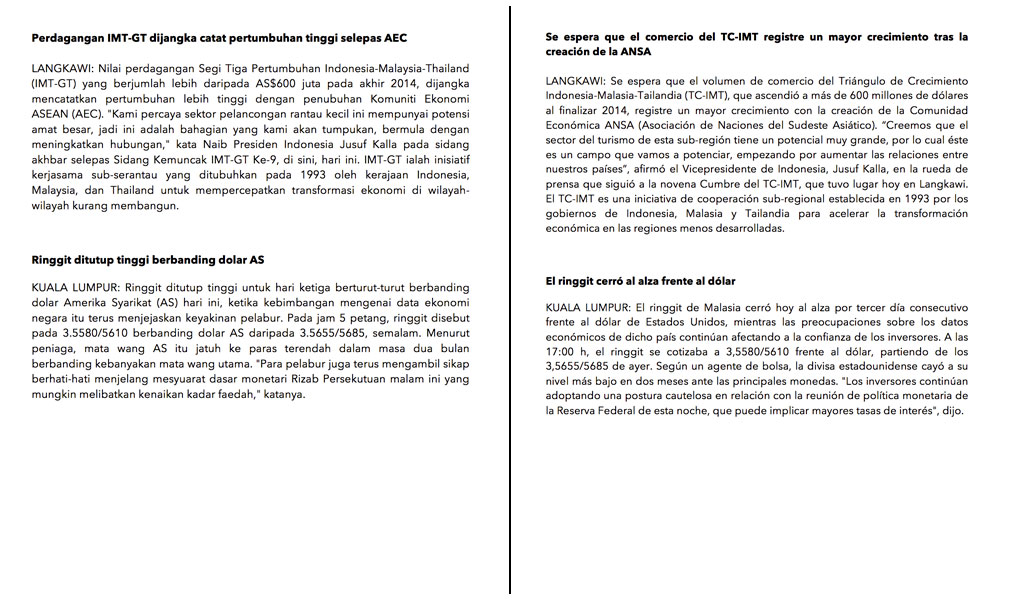 **Perdagangan IMT-GT dijangka catat pertumbuhan tinggi selepas AEC**

LANGKAWI: Nilai perdagangan Segi Tiga Pertumbuhan Indonesia-Malaysia-Thailand (IMT-GT) yang berjumlah lebih daripada AS$600 juta pada akhir 2014, dijangka mencatatkan pertumbuhan lebih tinggi dengan penubuhan Komuniti Ekonomi ASEAN (AEC). "Kami percaya sektor pelancongan rantau kecil ini mempunyai potensi amat besar, jadi ini adalah bahagian yang kami akan tumpukan, bermula dengan meningkatkan hubungan," kata Naib Presiden Indonesia Jusuf Kalla pada sidang akhbar selepas Sidang Kemuncak IMT-GT Ke-9, di sini, hari ini. IMT-GT ialah inisiatif kerjasama sub-serantau yang ditubuhkan pada 1993 oleh kerajaan Indonesia, Malaysia, dan Thailand untuk mempercepatkan transformasi ekonomi di wilayah-wilayah kurang membangun.

**Ringgit ditutup tinggi berbanding dolar AS**

KUALA LUMPUR: Ringgit ditutup tinggi untuk hari ketiga berturut-turut berbanding dolar Amerika Syarikat (AS) hari ini, ketika kebimbangan mengenai data ekonomi negara itu terus menjejaskan keyakinan pelabur. Pada jam 5 petang, ringgit disebut pada 3.5580/5610 berbanding dolar AS daripada 3.5655/5685, semalam. Menurut peniaga, mata wang AS itu jatuh ke paras terendah dalam masa dua bulan berbanding kebanyakan mata wang utama. "Para pelabur juga terus mengambil sikap berhati-hati menjelang mesyuarat dasar monetari Rizab Persekutuan malam ini yang mungkin melibatkan kenaikan kadar faedah," katanya.

**Se espera que el comercio del TC-IMT registre un mayor crecimiento tras la creación de la ANSA**

LANGKAWI: Se espera que el volumen de comercio del Triángulo de Crecimiento Indonesia-Malasia-Tailandia (TC-IMT), que ascendió a más de 600 millones de dólares al finalizar 2014, registre un mayor crecimiento con la creación de la Comunidad Económica ANSA (Asociación de Naciones del Sudeste Asiático). "Creemos que el sector del turismo de esta sub-región tiene un potencial muy grande, por lo cual éste es un campo que vamos a potenciar, empezando por aumentar las relaciones entre nuestros países", afirmó el Vicepresidente de Indonesia, Jusuf Kalla, en la rueda de prensa que siguió a la novena Cumbre del TC-IMT, que tuvo lugar hoy en Langkawi. El TC-IMT es una iniciativa de cooperación sub-regional establecida en 1993 por los gobiernos de Indonesia, Malasia y Tailandia para acelerar la transformación económica en las regiones menos desarrolladas.

**El ringgit cerró al alza frente al dólar**

KUALA LUMPUR: El ringgit de Malasia cerró hoy al alza por tercer día consecutivo frente al dólar de Estados Unidos, mientras las preocupaciones sobre los datos económicos de dicho país continúan afectando a la confianza de los inversores. A las 17:00 h, el ringgit se cotizaba a 3,5580/5610 frente al dólar, partiendo de los 3,5655/5685 de ayer. Según un agente de bolsa, la divisa estadounidense cayó a su nivel más bajo en dos meses ante las principales monedas. "Los inversores continúan adoptando una postura cautelosa en relación con la reunión de política monetaria de la Reserva Federal de esta noche, que puede implicar mayores tasas de interés", dijo.